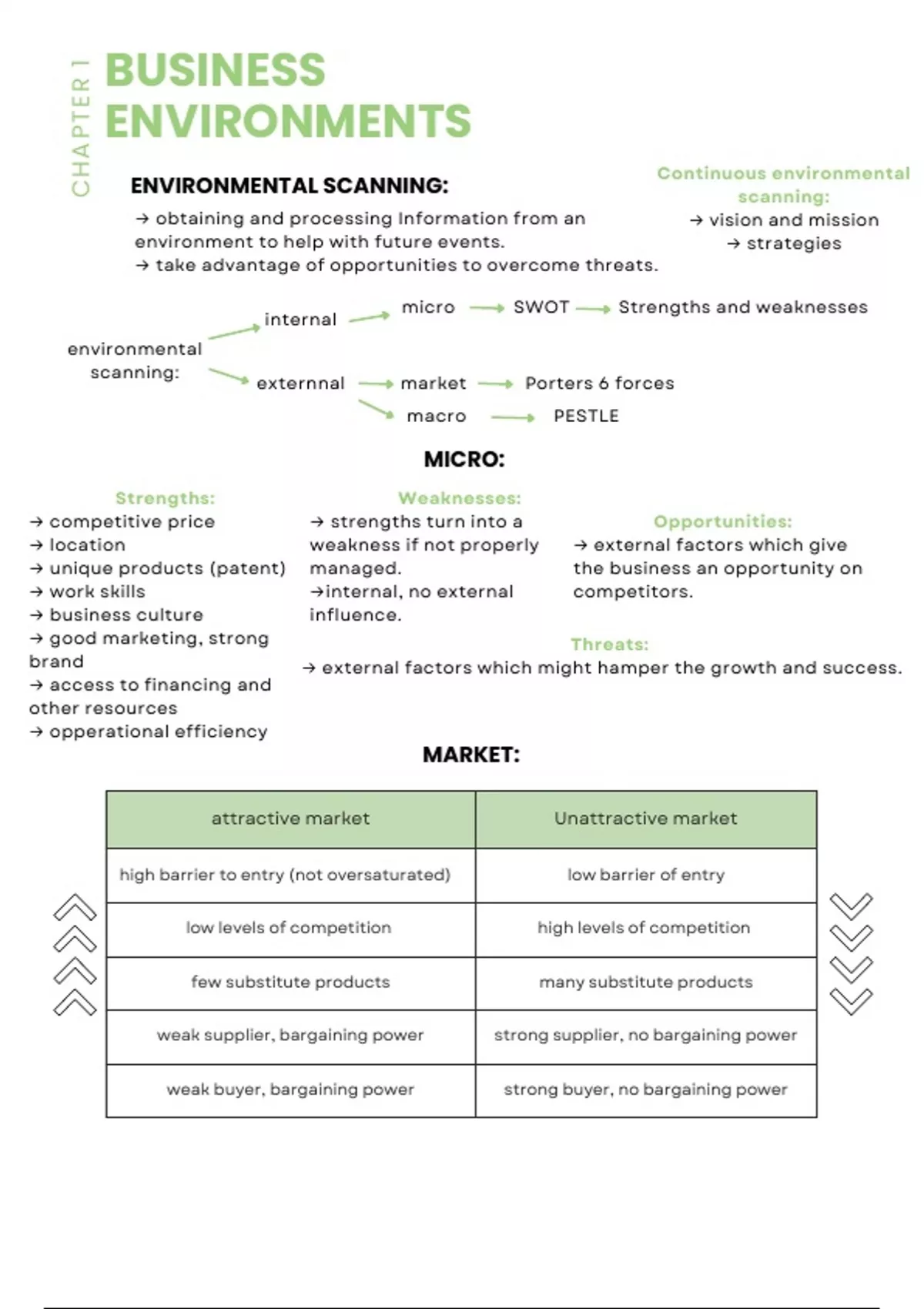 CHAPTER 1

BUSINESS ENVIRONMENTS

ENVIRONMENTAL SCANNING:

→ obtaining and processing Information from an environment to help with future events.
→ take advantage of opportunities to overcome threats.

Continuous environmental scanning:
→ vision and mission
→ strategies

environmental scanning:
internal → micro → SWOT → Strengths and weaknesses
externnal → market → Porters 6 forces
macro → PESTLE

MICRO:

Strengths:
→ competitive price
→ location
→ unique products (patent)
→ work skills
→ business culture
→ good marketing, strong brand
→ access to financing and other resources
→ opperational efficiency

Weaknesses:
→ strengths turn into a weakness if not properly managed.
→internal, no external influence.

Opportunities:
→ external factors which give the business an opportunity on competitors.

Threats:
→ external factors which might hamper the growth and success.

MARKET:

| attractive market | Unattractive market |
|---|---|
| high barrier to entry (not oversaturated) | low barrier of entry |
| low levels of competition | high levels of competition |
| few substitute products | many substitute products |
| weak supplier, bargaining power | strong supplier, no bargaining power |
| weak buyer, bargaining power | strong buyer, no bargaining power |